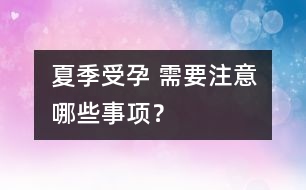 夏季受孕 需要注意哪些事项？